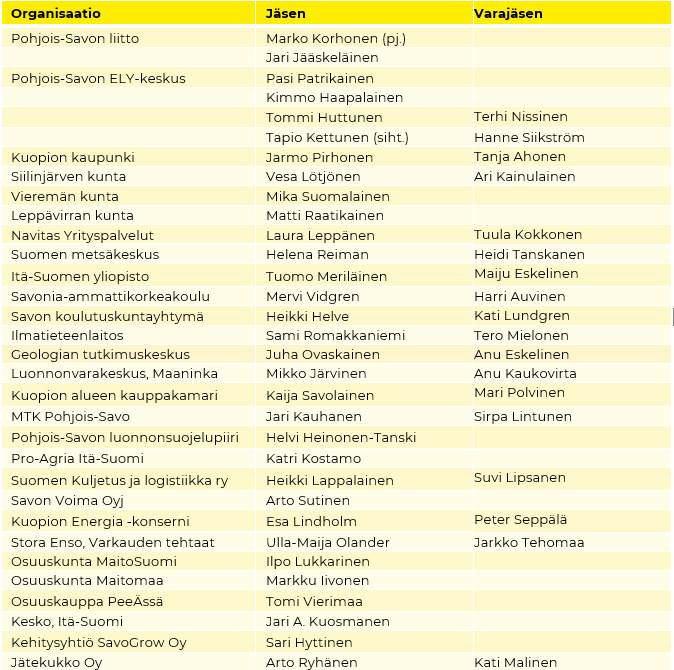 | Organisaatio | Jäsen | Varajäsen |
|---|---|---|
| Pohjois-Savon liitto | Marko Korhonen (pj.) | |
| | Jari Jääskeläinen | |
| Pohjois-Savon ELY-keskus | Pasi Patrikainen | |
| | Kimmo Haapalainen | |
| | Tommi Huttunen | Terhi Nissinen |
| | Tapio Kettunen (siht.) | Hanne Siikström |
| Kuopion kaupunki | Jarmo Pirhonen | Tanja Ahonen |
| Siilinjärven kunta | Vesa Lötjönen | Ari Kainulainen |
| Vieremän kunta | Mika Suomalainen | |
| Leppävirran kunta | Matti Raatikainen | |
| Navitas Yrityspalvelut | Laura Leppänen | Tuula Kokkonen |
| Suomen metsäkeskus | Helena Reiman | Heidi Tanskanen |
| Itä-Suomen yliopisto | Tuomo Meriläinen | Maiju Eskelinen |
| Savonia-ammattikorkeakoulu | Mervi Vidgren | Harri Auvinen |
| Savon koulutuskuntayhtymä | Heikki Helve | Kati Lundgren |
| Ilmatieteenlaitos | Sami Romakkaniemi | Tero Mielonen |
| Geologian tutkimuskeskus | Juha Ovaskainen | Anu Eskelinen |
| Luonnonvarakeskus, Maaninka | Mikko Järvinen | Anu Kaukovirta |
| Kuopion alueen kauppakamari | Kaija Savolainen | Mari Polvinen |
| MTK Pohjois-Savo | Jari Kauhanen | Sirpa Lintunen |
| Pohjois-Savon luonnonsuojelupiiri | Helvi Heinonen-Tanski | |
| Pro-Agria Itä-Suomi | Katri Kostamo | |
| Suomen Kuljetus ja logistiikka ry | Heikki Lappalainen | Suvi Lipsanen |
| Savon Voima Oyj | Arto Sutinen | |
| Kuopion Energia -konserni | Esa Lindholm | Peter Seppälä |
| Stora Enso, Varkauden tehtaat | Ulla-Maija Olander | Jarkko Tehomaa |
| Osuuskunta MaitoSuomi | Ilpo Lukkarinen | |
| Osuuskunta Maitomaa | Markku Iivonen | |
| Osuuskauppa PeeÄssä | Tomi Vierimaa | |
| Kesko, Itä-Suomi | Jari A. Kuosmanen | |
| Kehitysyhtiö SavoGrow Oy | Sari Hyttinen | |
| Jätekukko Oy | Arto Ryhänen | Kati Malinen |